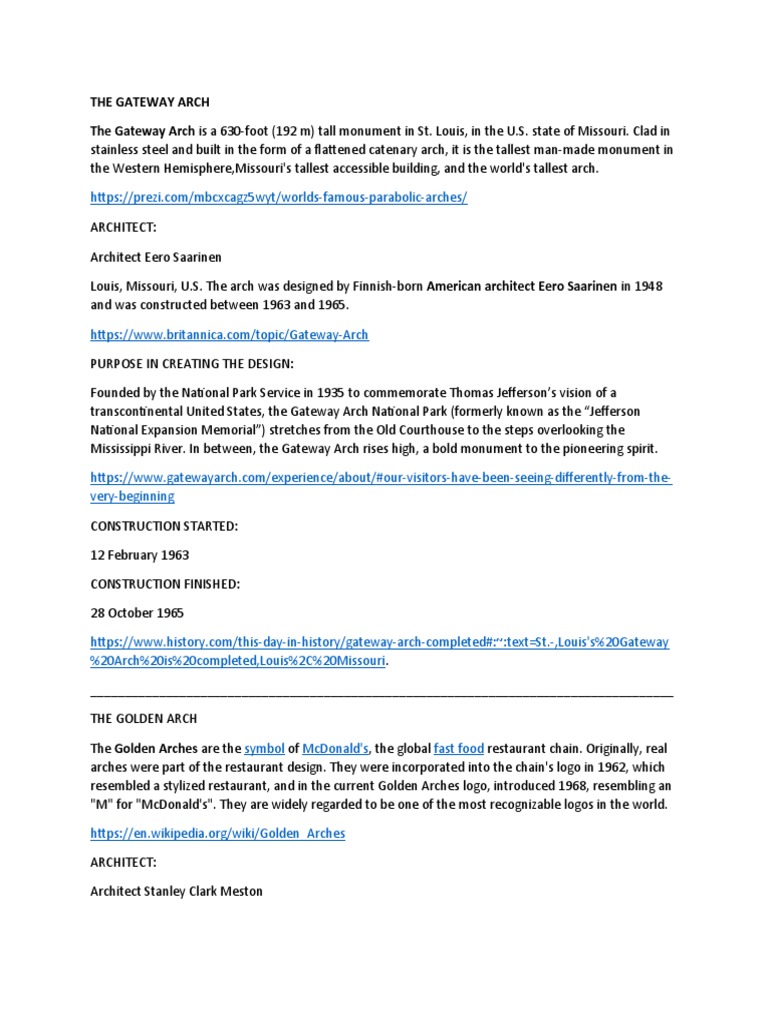 THE GATEWAY ARCH

The Gateway Arch is a 630-foot (192 m) tall monument in St. Louis, in the U.S. state of Missouri. Clad in stainless steel and built in the form of a flattened catenary arch, it is the tallest man-made monument in the Western Hemisphere,Missouri's tallest accessible building, and the world's tallest arch.

https://prezi.com/mbcxcagz5wyt/worlds-famous-parabolic-arches/

ARCHITECT:

Architect Eero Saarinen

Louis, Missouri, U.S. The arch was designed by Finnish-born American architect Eero Saarinen in 1948 and was constructed between 1963 and 1965.

https://www.britannica.com/topic/Gateway-Arch

PURPOSE IN CREATING THE DESIGN:

Founded by the National Park Service in 1935 to commemorate Thomas Jefferson's vision of a transcontinental United States, the Gateway Arch National Park (formerly known as the "Jefferson National Expansion Memorial") stretches from the Old Courthouse to the steps overlooking the Mississippi River. In between, the Gateway Arch rises high, a bold monument to the pioneering spirit.

https://www.gatewayarch.com/experience/about/#our-visitors-have-been-seeing-differently-from-the-very-beginning

CONSTRUCTION STARTED:

12 February 1963

CONSTRUCTION FINISHED:

28 October 1965

https://www.history.com/this-day-in-history/gateway-arch-completed#:~:text=St.-,Louis's%20Gateway%20Arch%20is%20completed,Louis%2C%20Missouri.

THE GOLDEN ARCH

The Golden Arches are the symbol of McDonald's, the global fast food restaurant chain. Originally, real arches were part of the restaurant design. They were incorporated into the chain's logo in 1962, which resembled a stylized restaurant, and in the current Golden Arches logo, introduced 1968, resembling an "M" for "McDonald's". They are widely regarded to be one of the most recognizable logos in the world.

https://en.wikipedia.org/wiki/Golden_Arches

ARCHITECT:

Architect Stanley Clark Meston